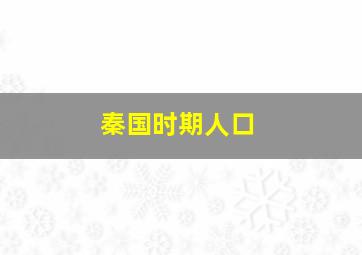 秦国时期人口